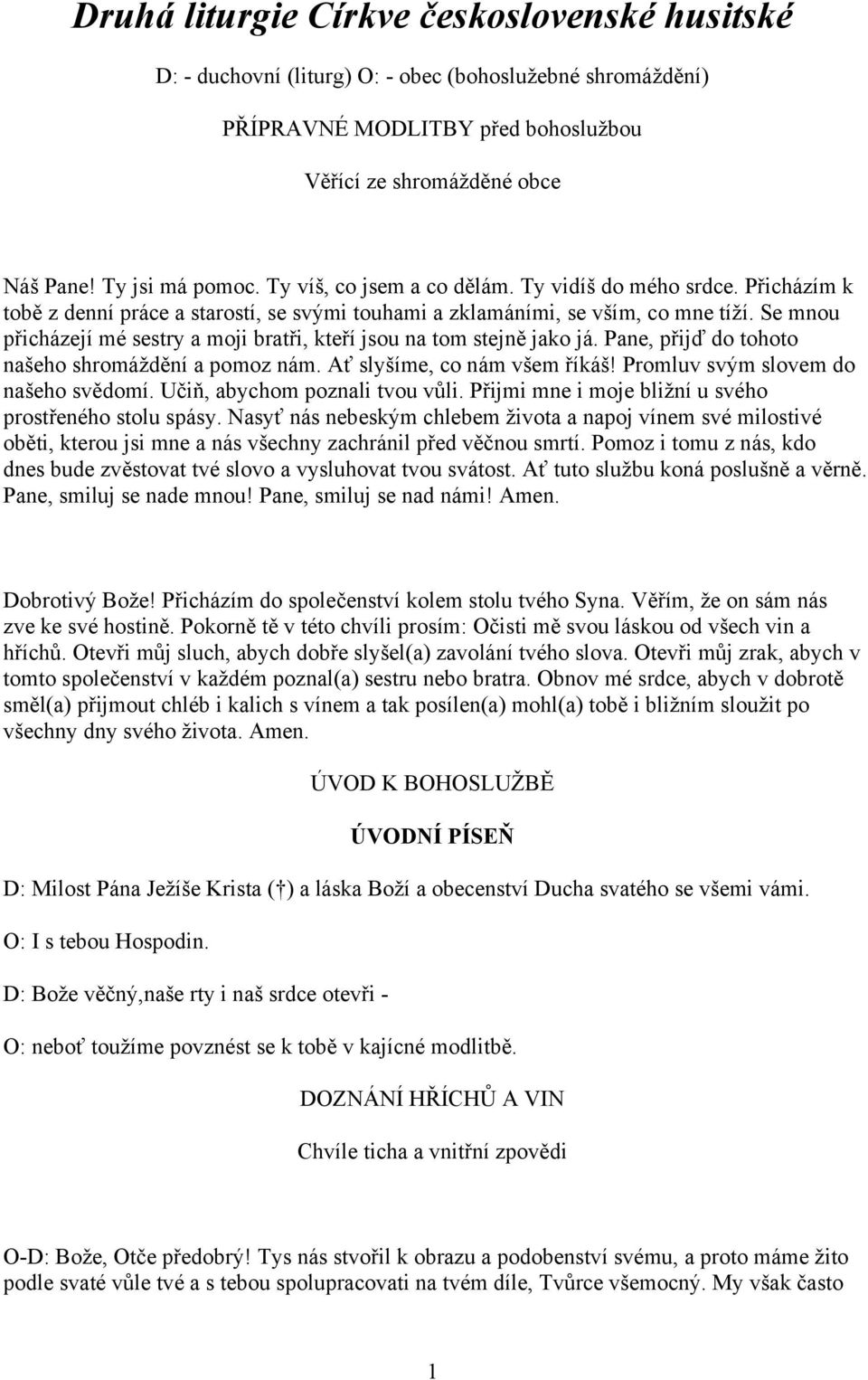 Druhá liturgie Církve československé husitské

D: - duchovní (liturg) O: - obec (bohoslužebné shromáždění)

PŘÍPRAVNÉ MODLITBY před bohoslužbou

Věřící ze shromážděné obce

Náš Pane! Ty jsi má pomoc. Ty víš, co jsem a co dělám. Ty vidíš do mého srdce. Přicházím k tobě z denní práce a starostí, se svými touhami a zklamáními, se vším, co mne tíží. Se mnou přicházejí mé sestry a moji bratři, kteří jsou na tom stejně jako já. Pane, přijď do tohoto našeho shromáždění a pomoz nám. Ať slyšíme, co nám všem říkáš! Promluv svým slovem do našeho svědomí. Učiň, abychom poznali tvou vůli. Přijmi mne i moje bližní u svého prostřeného stolu spásy. Nasyť nás nebeským chlebem života a napoj vínem své milostivé oběti, kterou jsi mne a nás všechny zachránil před věčnou smrtí. Pomoz i tomu z nás, kdo dnes bude zvěstovat tvé slovo a vysluhovat tvou svátost. Ať tuto službu koná poslušně a věrně. Pane, smiluj se nade mnou! Pane, smiluj se nad námi! Amen.

Dobrotivý Bože! Přicházím do společenství kolem stolu tvého Syna. Věřím, že on sám nás zve ke své hostině. Pokorně tě v této chvíli prosím: Očisti mě svou láskou od všech vin a hříchů. Otevři můj sluch, abych dobře slyšel(a) zavolání tvého slova. Otevři můj zrak, abych v tomto společenství v každém poznal(a) sestru nebo bratra. Obnov mé srdce, abych v dobrotě směl(a) přijmout chléb i kalich s vínem a tak posílen(a) mohl(a) tobě i bližním sloužit po všechny dny svého života. Amen.

ÚVOD K BOHOSLUŽBĚ

ÚVODNÍ PÍSEŇ

D: Milost Pána Ježíše Krista († ) a láska Boží a obecenství Ducha svatého se všemi vámi.

O: I s tebou Hospodin.

D: Bože věčný,naše rty i naš srdce otevři -

O: neboť toužíme povznést se k tobě v kajícné modlitbě.

DOZNÁNÍ HŘÍCHŮ A VIN

Chvíle ticha a vnitřní zpovědi

O-D: Bože, Otče předobrý! Tys nás stvořil k obrazu a podobenství svému, a proto máme žito podle svaté vůle tvé a s tebou spolupracovati na tvém díle, Tvůrce všemocný. My však často

1